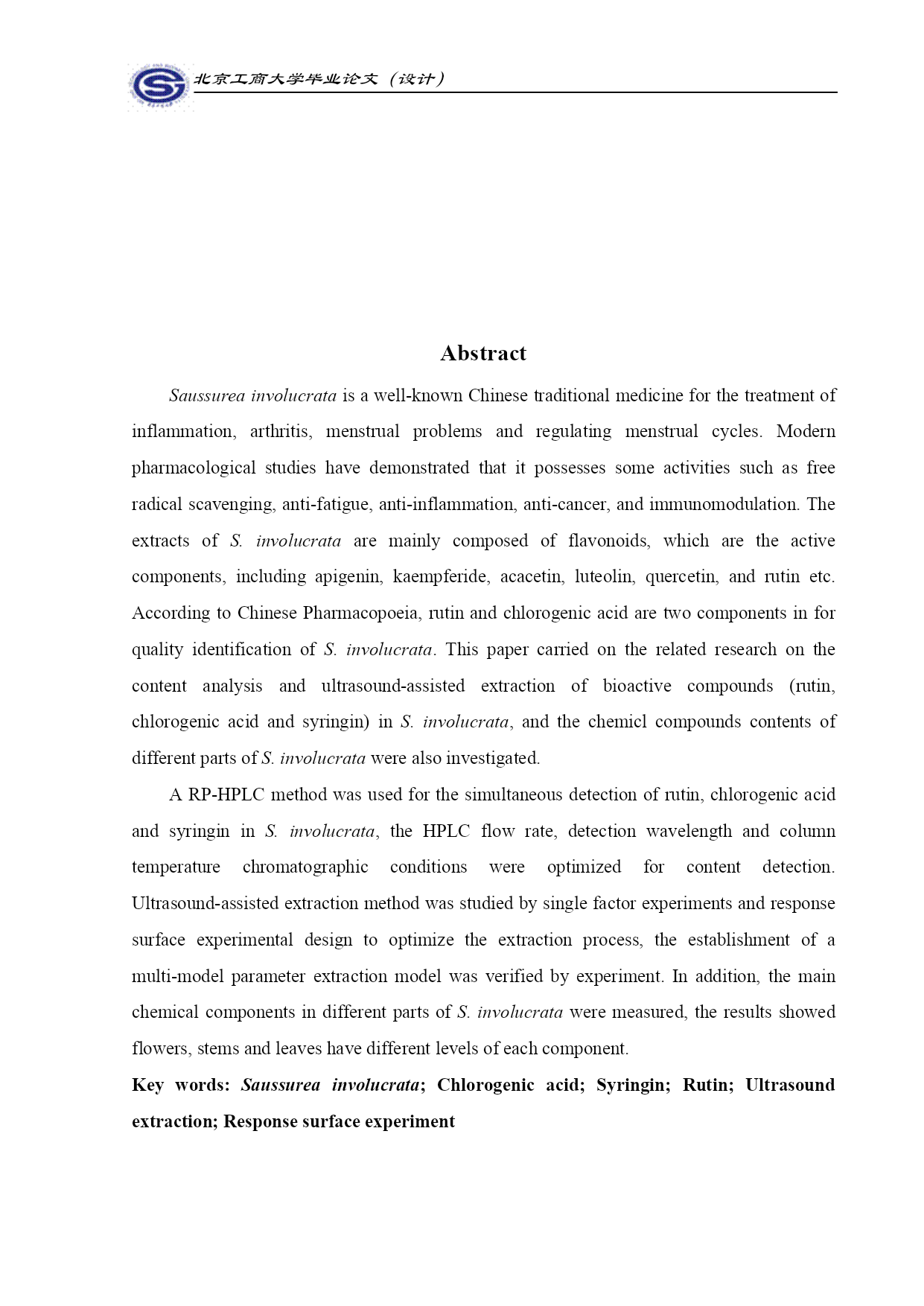 北京工商大学毕业论文（设计）

Abstract

Saussurea involucrata is a well-known Chinese traditional medicine for the treatment of inflammation, arthritis, menstrual problems and regulating menstrual cycles. Modern pharmacological studies have demonstrated that it possesses some activities such as free radical scavenging, anti-fatigue, anti-inflammation, anti-cancer, and immunomodulation. The extracts of S. involucrata are mainly composed of flavonoids, which are the active components, including apigenin, kaempferide, acacetin, luteolin, quercetin, and rutin etc. According to Chinese Pharmacopoeia, rutin and chlorogenic acid are two components in for quality identification of S. involucrata. This paper carried on the related research on the content analysis and ultrasound-assisted extraction of bioactive compounds (rutin, chlorogenic acid and syringin) in S. involucrata, and the chemicl compounds contents of different parts of S. involucrata were also investigated.

A RP-HPLC method was used for the simultaneous detection of rutin, chlorogenic acid and syringin in S. involucrata, the HPLC flow rate, detection wavelength and column temperature chromatographic conditions were optimized for content detection. Ultrasound-assisted extraction method was studied by single factor experiments and response surface experimental design to optimize the extraction process, the establishment of a multi-model parameter extraction model was verified by experiment. In addition, the main chemical components in different parts of S. involucrata were measured, the results showed flowers, stems and leaves have different levels of each component.

Key words: Saussurea involucrata; Chlorogenic acid; Syringin; Rutin; Ultrasound extraction; Response surface experiment